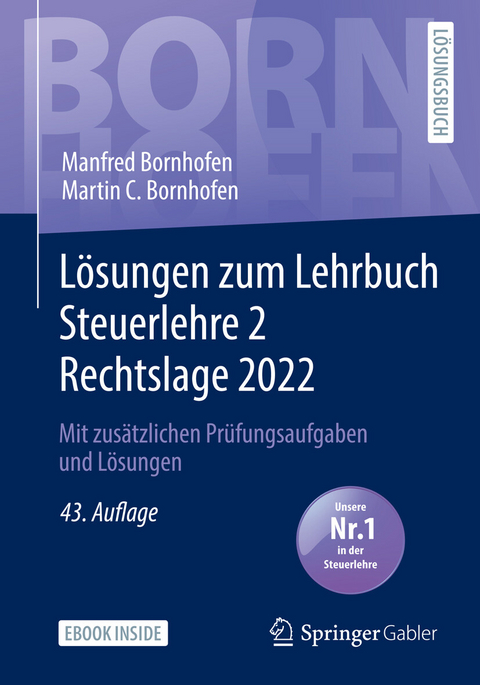 BORN
HOFEN

LÖSUNGSBUCH

Manfred Bornhofen
Martin C. Bornhofen

Lösungen zum Lehrbuch Steuerlehre 2 Rechtslage 2022

Mit zusätzlichen Prüfungsaufgaben und Lösungen

43. Auflage

Unsere
Nr.1
in der
Steuerlehre

EBOOK INSIDE

Springer Gabler